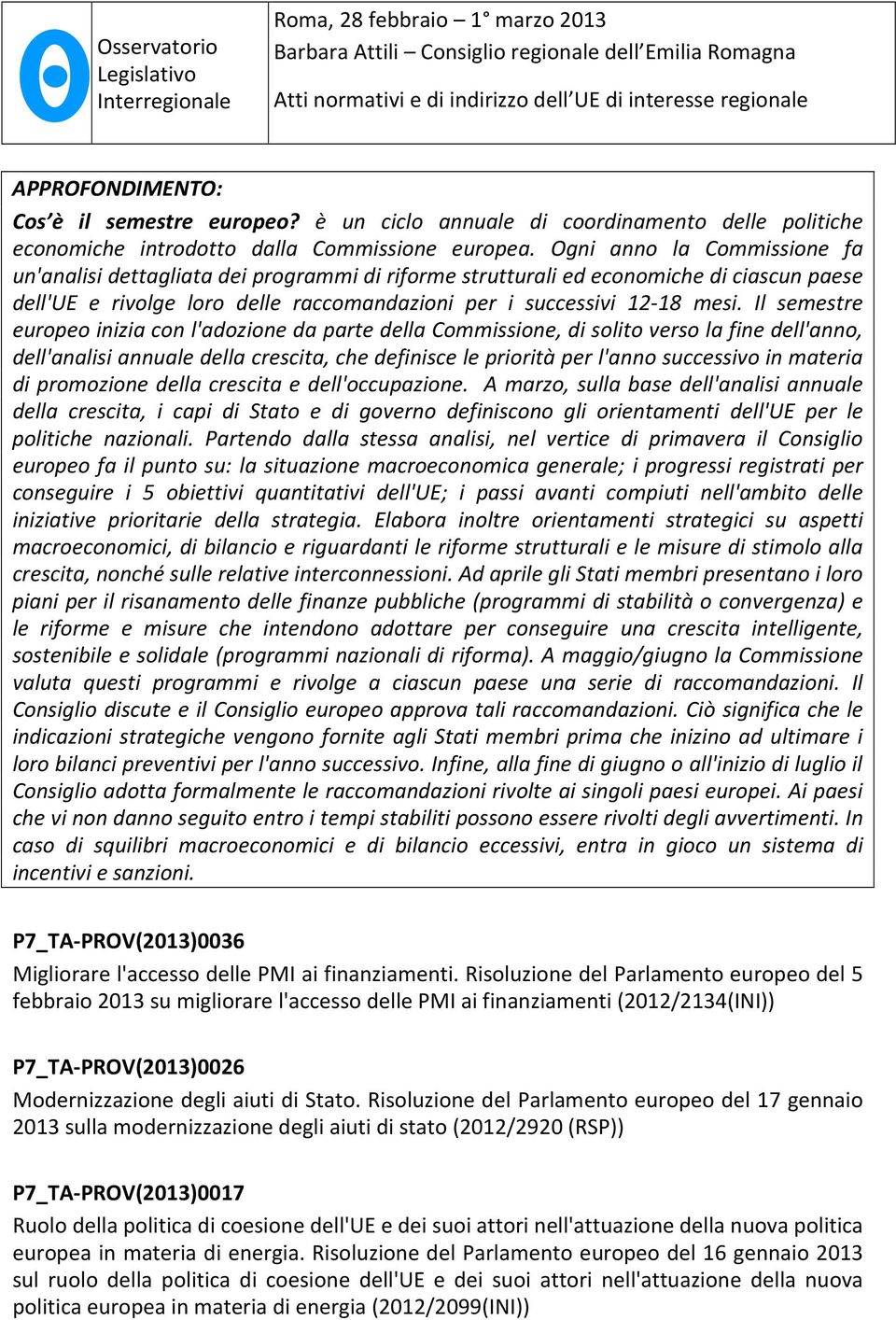 Osservatorio Legislativo Interregionale

Roma, 28 febbraio – 1° marzo 2013
Barbara Attili – Consiglio regionale dell'Emilia Romagna
Atti normativi e di indirizzo dell'UE di interesse regionale

APPROFONDIMENTO:

Cos'è il semestre europeo? è un ciclo annuale di coordinamento delle politiche economiche introdotto dalla Commissione europea. Ogni anno la Commissione fa un'analisi dettagliata dei programmi di riforme strutturali ed economiche di ciascun paese dell'UE e rivolge loro delle raccomandazioni per i successivi 12-18 mesi. Il semestre europeo inizia con l'adozione da parte della Commissione, di solito verso la fine dell'anno, dell'analisi annuale della crescita, che definisce le priorità per l'anno successivo in materia di promozione della crescita e dell'occupazione. A marzo, sulla base dell'analisi annuale della crescita, i capi di Stato e di governo definiscono gli orientamenti dell'UE per le politiche nazionali. Partendo dalla stessa analisi, nel vertice di primavera il Consiglio europeo fa il punto su: la situazione macroeconomica generale; i progressi registrati per conseguire i 5 obiettivi quantitativi dell'UE; i passi avanti compiuti nell'ambito delle iniziative prioritarie della strategia. Elabora inoltre orientamenti strategici su aspetti macroeconomici, di bilancio e riguardanti le riforme strutturali e le misure di stimolo alla crescita, nonché sulle relative interconnessioni. Ad aprile gli Stati membri presentano i loro piani per il risanamento delle finanze pubbliche (programmi di stabilità o convergenza) e le riforme e misure che intendono adottare per conseguire una crescita intelligente, sostenibile e solidale (programmi nazionali di riforma). A maggio/giugno la Commissione valuta questi programmi e rivolge a ciascun paese una serie di raccomandazioni. Il Consiglio discute e il Consiglio europeo approva tali raccomandazioni. Ciò significa che le indicazioni strategiche vengono fornite agli Stati membri prima che inizino ad ultimare i loro bilanci preventivi per l'anno successivo. Infine, alla fine di giugno o all'inizio di luglio il Consiglio adotta formalmente le raccomandazioni rivolte ai singoli paesi europei. Ai paesi che vi non danno seguito entro i tempi stabiliti possono essere rivolti degli avvertimenti. In caso di squilibri macroeconomici e di bilancio eccessivi, entra in gioco un sistema di incentivi e sanzioni.

P7_TA-PROV(2013)0036
Migliorare l'accesso delle PMI ai finanziamenti. Risoluzione del Parlamento europeo del 5 febbraio 2013 su migliorare l'accesso delle PMI ai finanziamenti (2012/2134(INI))

P7_TA-PROV(2013)0026
Modernizzazione degli aiuti di Stato. Risoluzione del Parlamento europeo del 17 gennaio 2013 sulla modernizzazione degli aiuti di stato (2012/2920 (RSP))

P7_TA-PROV(2013)0017
Ruolo della politica di coesione dell'UE e dei suoi attori nell'attuazione della nuova politica europea in materia di energia. Risoluzione del Parlamento europeo del 16 gennaio 2013 sul ruolo della politica di coesione dell'UE e dei suoi attori nell'attuazione della nuova politica europea in materia di energia (2012/2099(INI))